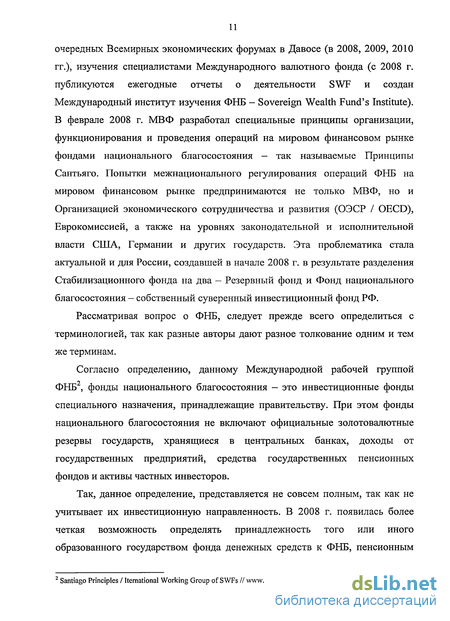 11

очередных Всемирных экономических форумах в Давосе (в 2008, 2009, 2010 гг.), изучения специалистами Международного валютного фонда (с 2008 г. публикуются ежегодные отчеты о деятельности SWF и создан Международный институт изучения ФНБ – Sovereign Wealth Fund's Institute). В феврале 2008 г. МВФ разработал специальные принципы организации, функционирования и проведения операций на мировом финансовом рынке фондами национального благосостояния – так называемые Принципы Сантьяго. Попытки межнационального регулирования операций ФНБ на мировом финансовом рынке предпринимаются не только МВФ, но и Организацией экономического сотрудничества и развития (ОЭСР / OECD), Еврокомиссией, а также на уровнях законодательной и исполнительной власти США, Германии и других государств. Эта проблематика стала актуальной и для России, создавшей в начале 2008 г. в результате разделения Стабилизационного фонда на два – Резервный фонд и Фонд национального благосостояния – собственный суверенный инвестиционный фонд РФ.

Рассматривая вопрос о ФНБ, следует прежде всего определиться с терминологией, так как разные авторы дают разное толкование одним и тем же терминам.

Согласно определению, данному Международной рабочей группой ФНБ$^2$, фонды национального благосостояния – это инвестиционные фонды специального назначения, принадлежащие правительству. При этом фонды национального благосостояния не включают официальные золотовалютные резервы государств, хранящиеся в центральных банках, доходы от государственных предприятий, средства государственных пенсионных фондов и активы частных инвесторов.

Так, данное определение, представляется не совсем полным, так как не учитывает их инвестиционную направленность. В 2008 г. появилась более четкая возможность определять принадлежность того или иного образованного государством фонда денежных средств к ФНБ, пенсионным

$^2$ Santiago Principles / Iternational Working Group of SWFs // www.

dsLib.net
библиотека диссертаций